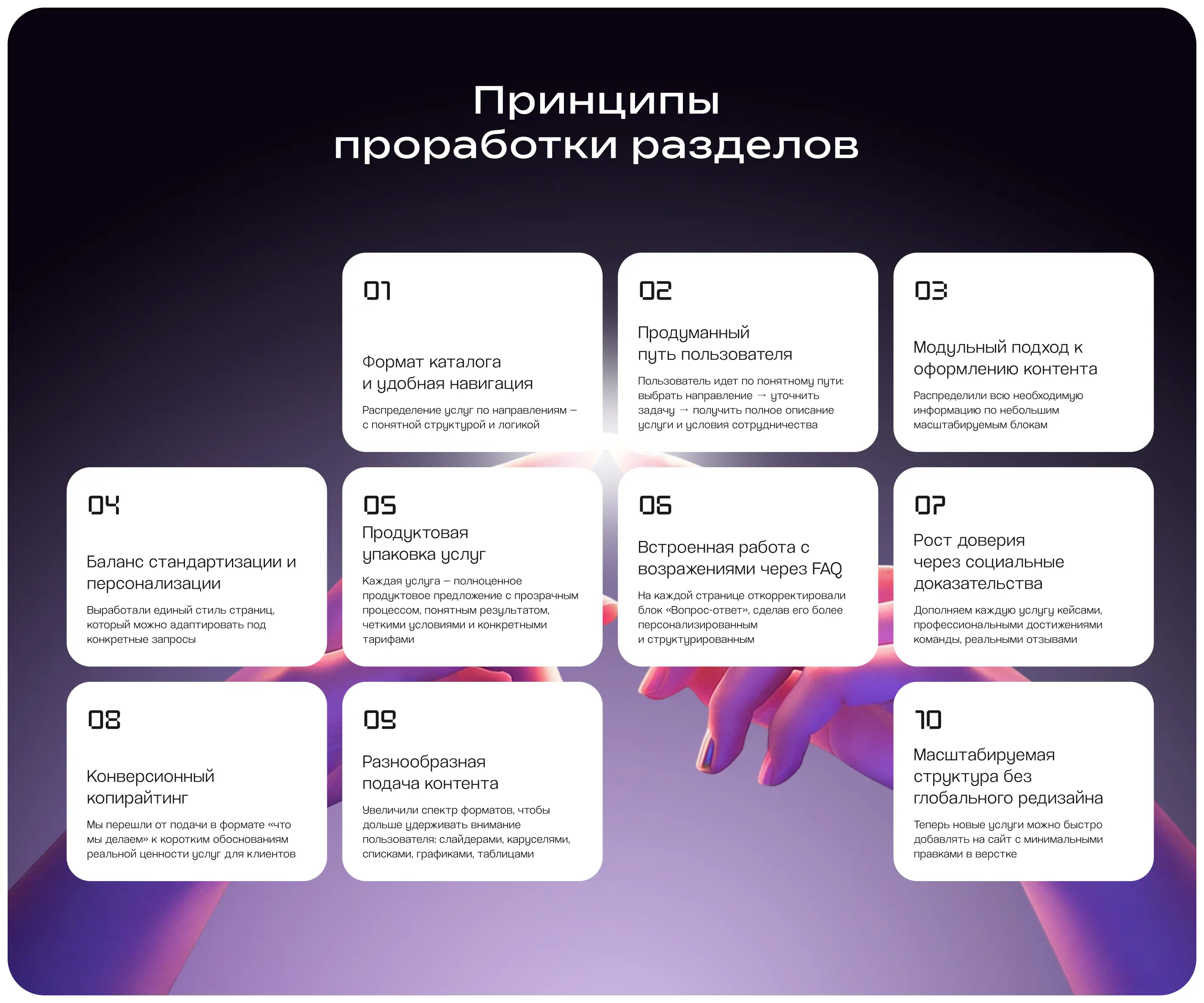 Принципы проработки разделов

01

Формат каталога и удобная навигация

Распределение услуг по направлениям – с понятной структурой и логикой

02

Продуманный путь пользователя

Пользователь идет по понятному пути: выбрать направление → уточнить задачу → получить полное описание услуги и условия сотрудничества

03

Модульный подход к оформлению контента

Распределили всю необходимую информацию по небольшим масштабируемым блокам

04

Баланс стандартизации и персонализации

Выработали единый стиль страниц, который можно адаптировать под конкретные запросы

05

Продуктовая упаковка услуг

Каждая услуга – полноценное продуктовое предложение с прозрачным процессом, понятным результатом, четкими условиями и конкретными тарифами

06

Встроенная работа с возражениями через FAQ

На каждой странице откорректировали блок «Вопрос-ответ», сделав его более персонализированным и структурированным

07

Рост доверия через социальные доказательства

Дополняем каждую услугу кейсами, профессиональными достижениями команды, реальными отзывами

08

Конверсионный копирайтинг

Мы перешли от подачи в формате «что мы делаем» к коротким обоснованиям реальной ценности услуг для клиентов

09

Разнообразная подача контента

Увеличили спектр форматов, чтобы дольше удерживать внимание пользователя: слайдерами, каруселями, списками, графиками, таблицами

10

Масштабируемая структура без глобального редизайна

Теперь новые услуги можно быстро добавлять на сайт с минимальными правками в верстке